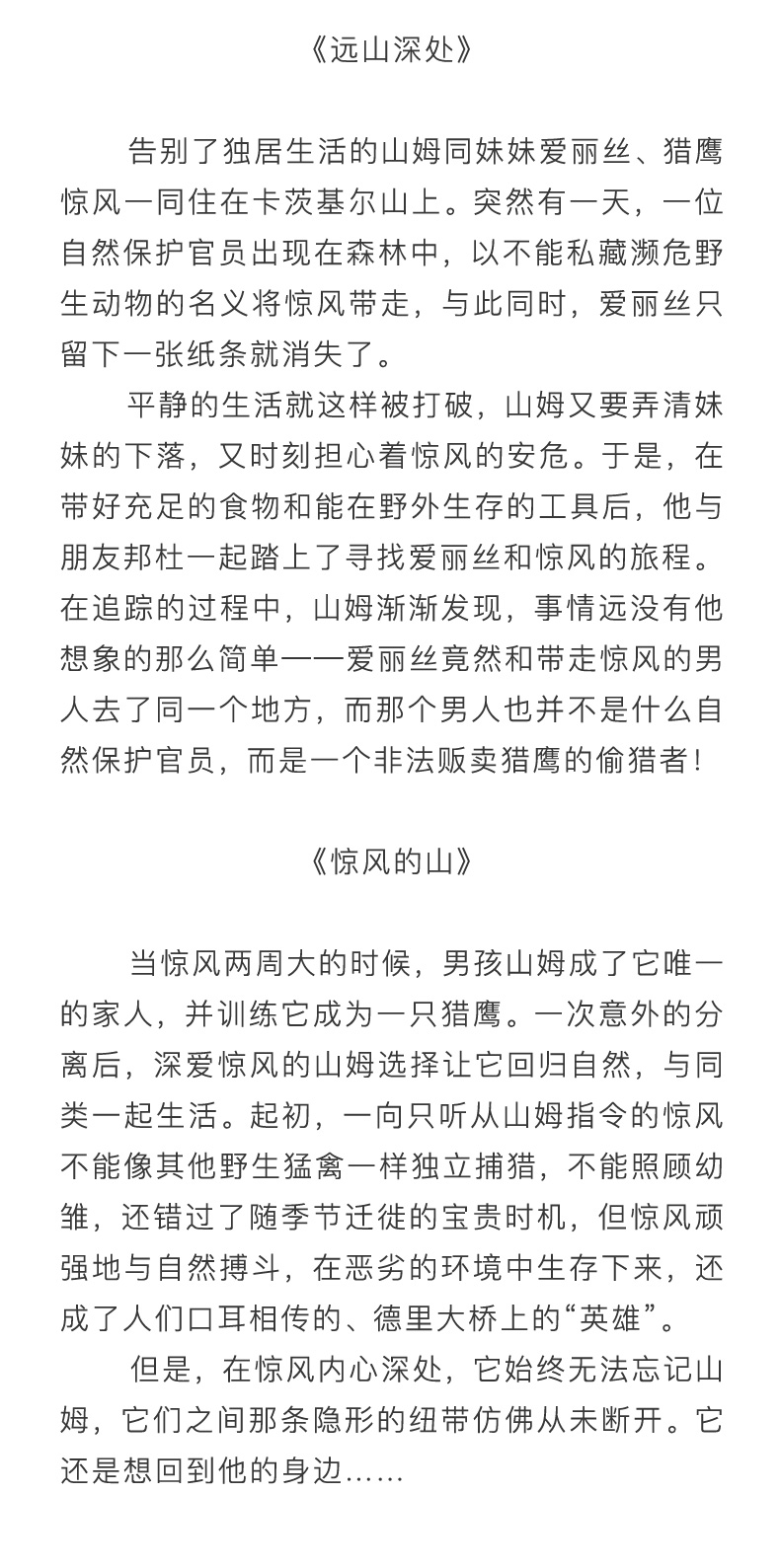 《远山深处》

告别了独居生活的山姆同妹妹爱丽丝、猎鹰惊风一同住在卡茨基尔山上。突然有一天，一位自然保护官员出现在森林中，以不能私藏濒危野生动物的名义将惊风带走，与此同时，爱丽丝只留下一张纸条就消失了。

平静的生活就这样被打破，山姆又要弄清妹妹的下落，又时刻担心着惊风的安危。于是，在带好充足的食物和能在野外生存的工具后，他与朋友邦杜一起踏上了寻找爱丽丝和惊风的旅程。在追踪的过程中，山姆渐渐发现，事情远没有他想象的那么简单——爱丽丝竟然和带走惊风的男人去了同一个地方，而那个男人也并不是什么自然保护官员，而是一个非法贩卖猎鹰的偷猎者！

《惊风的山》

当惊风两周大的时候，男孩山姆成了它唯一的家人，并训练它成为一只猎鹰。一次意外的分离后，深爱惊风的山姆选择让它回归自然，与同类一起生活。起初，一向只听从山姆指令的惊风不能像其他野生猛禽一样独立捕猎，不能照顾幼雏，还错过了随季节迁徙的宝贵时机，但惊风顽强地与自然搏斗，在恶劣的环境中生存下来，还成了人们口耳相传的、德里大桥上的“英雄”。

但是，在惊风内心深处，它始终无法忘记山姆，它们之间那条隐形的纽带仿佛从未断开。它还是想回到他的身边……